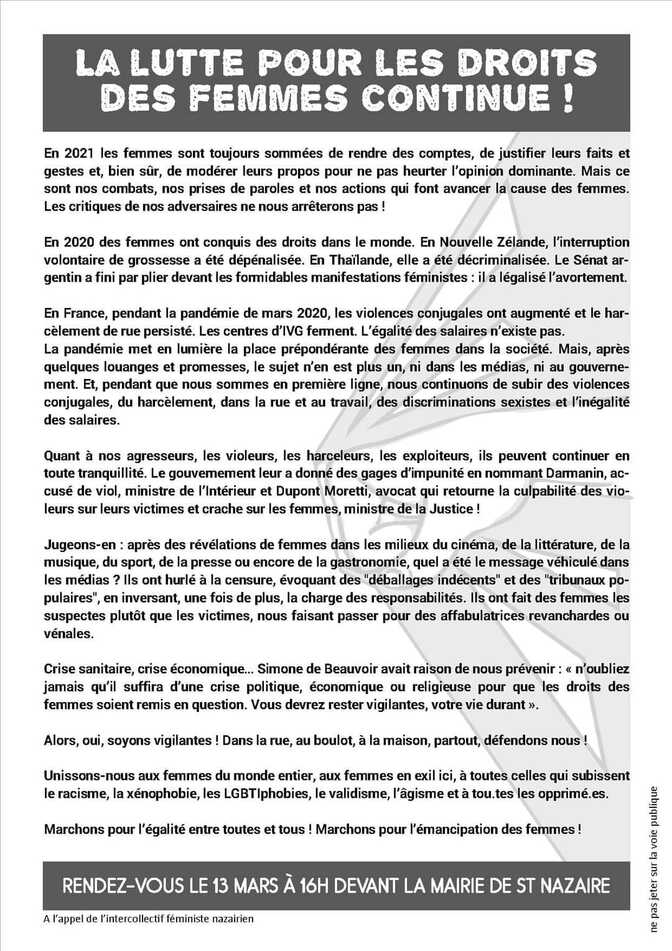 LA LUTTE POUR LES DROITS DES FEMMES CONTINUE !

En 2021 les femmes sont toujours sommées de rendre des comptes, de justifier leurs faits et gestes et, bien sûr, de modérer leurs propos pour ne pas heurter l'opinion dominante. Mais ce sont nos combats, nos prises de paroles et nos actions qui font avancer la cause des femmes. Les critiques de nos adversaires ne nous arrêterons pas !

En 2020 des femmes ont conquis des droits dans le monde. En Nouvelle Zélande, l'interruption volontaire de grossesse a été dépénalisée. En Thaïlande, elle a été décriminalisée. Le Sénat argentin a fini par plier devant les formidables manifestations féministes : il a légalisé l'avortement.

En France, pendant la pandémie de mars 2020, les violences conjugales ont augmenté et le harcèlement de rue persisté. Les centres d'IVG ferment. L'égalité des salaires n'existe pas.
La pandémie met en lumière la place prépondérante des femmes dans la société. Mais, après quelques louanges et promesses, le sujet n'en est plus un, ni dans les médias, ni au gouvernement. Et, pendant que nous sommes en première ligne, nous continuons de subir des violences conjugales, du harcèlement, dans la rue et au travail, des discriminations sexistes et l'inégalité des salaires.

Quant à nos agresseurs, les violeurs, les harceleurs, les exploiteurs, ils peuvent continuer en toute tranquillité. Le gouvernement leur a donné des gages d'impunité en nommant Darmanin, accusé de viol, ministre de l'Intérieur et Dupont Moretti, avocat qui retourne la culpabilité des violeurs sur leurs victimes et crache sur les femmes, ministre de la Justice !

Jugeons-en : après des révélations de femmes dans les milieux du cinéma, de la littérature, de la musique, du sport, de la presse ou encore de la gastronomie, quel a été le message véhiculé dans les médias ? Ils ont hurlé à la censure, évoquant des "déballages indécents" et des "tribunaux populaires", en inversant, une fois de plus, la charge des responsabilités. Ils ont fait des femmes les suspectes plutôt que les victimes, nous faisant passer pour des affabulatrices revanchardes ou vénales.

Crise sanitaire, crise économique... Simone de Beauvoir avait raison de nous prévenir : « n'oubliez jamais qu'il suffira d'une crise politique, économique ou religieuse pour que les droits des femmes soient remis en question. Vous devrez rester vigilantes, votre vie durant ».

Alors, oui, soyons vigilantes ! Dans la rue, au boulot, à la maison, partout, défendons nous !

Unissons-nous aux femmes du monde entier, aux femmes en exil ici, à toutes celles qui subissent le racisme, la xénophobie, les LGBTIphobies, le validisme, l'âgisme et à tou.tes les opprimé.es.

Marchons pour l'égalité entre toutes et tous ! Marchons pour l'émancipation des femmes !

RENDEZ-VOUS LE 13 MARS À 16H DEVANT LA MAIRIE DE ST NAZAIRE

A l'appel de l'intercollectif féministe nazairien

ne pas jeter sur la voie publique